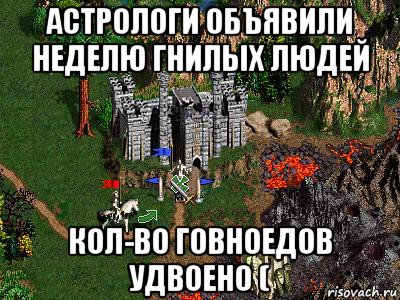 АСТРОЛОГИ ОБЪЯВИЛИ НЕДЕЛЮ ГНИЛЫХ ЛЮДЕЙ

КОЛ-ВО ГОВНОЕДОВ УДВОЕНО (

risovach.ru